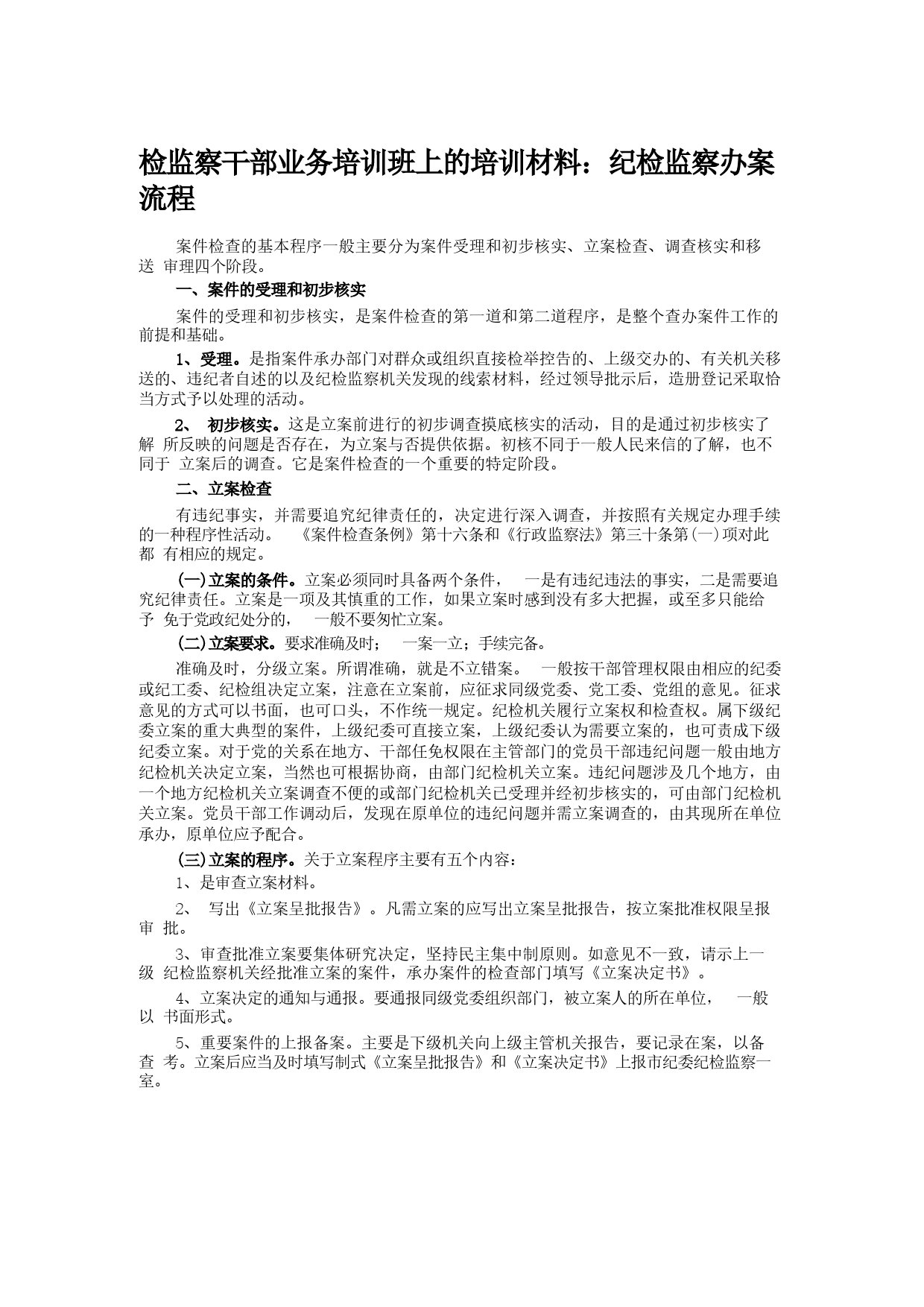 检监察干部业务培训班上的培训材料：纪检监察办案流程

案件检查的基本程序一般主要分为案件受理和初步核实、立案检查、调查核实和移送 审理四个阶段。

一、案件的受理和初步核实

案件的受理和初步核实，是案件检查的第一道和第二道程序，是整个查办案件工作的前提和基础。

1、受理。是指案件承办部门对群众或组织直接检举控告的、上级交办的、有关机关移送的、违纪者自述的以及纪检监察机关发现的线索材料，经过领导批示后，造册登记采取恰当方式予以处理的活动。

2、 初步核实。这是立案前进行的初步调查摸底核实的活动，目的是通过初步核实了解 所反映的问题是否存在，为立案与否提供依据。初核不同于一般人民来信的了解，也不同于 立案后的调查。它是案件检查的一个重要的特定阶段。

二、立案检查

有违纪事实，并需要追究纪律责任的，决定进行深入调查，并按照有关规定办理手续的一种程序性活动。 《案件检查条例》第十六条和《行政监察法》第三十条第(一)项对此都 有相应的规定。

(一)立案的条件。立案必须同时具备两个条件， 一是有违纪违法的事实，二是需要追究纪律责任。立案是一项及其慎重的工作，如果立案时感到没有多大把握，或至多只能给予 免于党政纪处分的， 一般不要匆忙立案。

(二)立案要求。要求准确及时； 一案一立；手续完备。

准确及时，分级立案。所谓准确，就是不立错案。 一般按干部管理权限由相应的纪委或纪工委、纪检组决定立案，注意在立案前，应征求同级党委、党工委、党组的意见。征求意见的方式可以书面，也可口头，不作统一规定。纪检机关履行立案权和检查权。属下级纪委立案的重大典型的案件，上级纪委可直接立案，上级纪委认为需要立案的，也可责成下级纪委立案。对于党的关系在地方、干部任免权限在主管部门的党员干部违纪问题一般由地方纪检机关决定立案，当然也可根据协商，由部门纪检机关立案。违纪问题涉及几个地方，由一个地方纪检机关立案调查不便的或部门纪检机关已受理并经初步核实的，可由部门纪检机关立案。党员干部工作调动后，发现在原单位的违纪问题并需立案调查的，由其现所在单位承办，原单位应予配合。

(三)立案的程序。关于立案程序主要有五个内容：

1、是审查立案材料。

2、 写出《立案呈批报告》。凡需立案的应写出立案呈批报告，按立案批准权限呈报审 批。

3、审查批准立案要集体研究决定，坚持民主集中制原则。如意见不一致，请示上一级 纪检监察机关经批准立案的案件，承办案件的检查部门填写《立案决定书》。

4、立案决定的通知与通报。要通报同级党委组织部门，被立案人的所在单位， 一般以 书面形式。

5、重要案件的上报备案。主要是下级机关向上级主管机关报告，要记录在案，以备查 考。立案后应当及时填写制式《立案呈批报告》和《立案决定书》上报市纪委纪检监察一室。